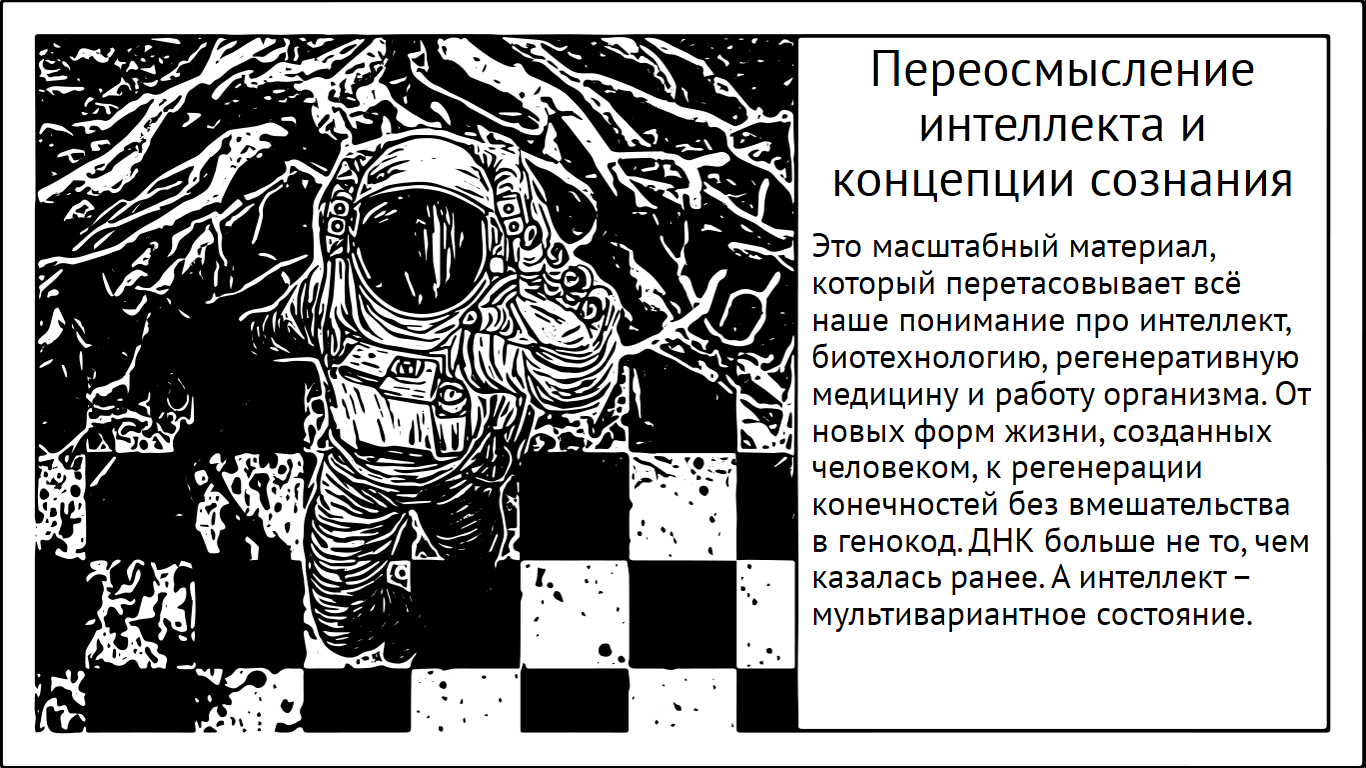 Переосмысление интеллекта и концепции сознания

Это масштабный материал, который перетасовывает всё наше понимание про интеллект, биотехнологию, регенеративную медицину и работу организма. От новых форм жизни, созданных человеком, к регенерации конечностей без вмешательства в генокод. ДНК больше не то, чем казалась ранее. А интеллект – мультивариантное состояние.